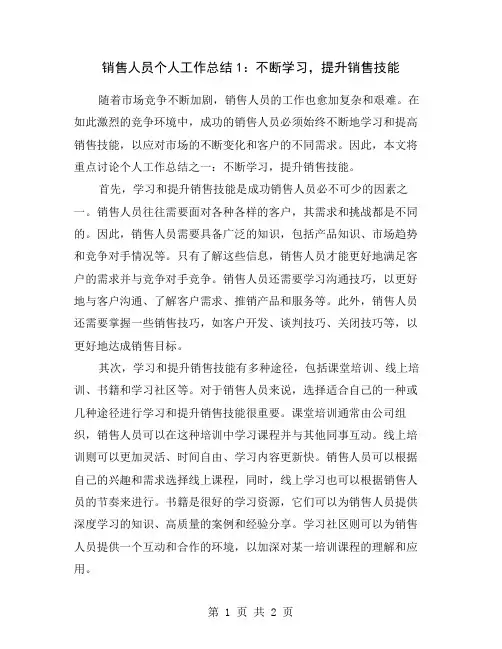 销售人员个人工作总结 1：不断学习，提升销售技能

随着市场竞争不断加剧，销售人员的工作也愈加复杂和艰难。在如此激烈的竞争环境中，成功的销售人员必须始终不断地学习和提高销售技能，以应对市场的不断变化和客户的不同需求。因此，本文将重点讨论个人工作总结之一：不断学习，提升销售技能。

首先，学习和提升销售技能是成功销售人员必不可少的因素之一。销售人员往往需要面对各种各样的客户，其需求和挑战都是不同的。因此，销售人员需要具备广泛的知识，包括产品知识、市场趋势和竞争对手情况等。只有了解这些信息，销售人员才能更好地满足客户的需求并与竞争对手竞争。销售人员还需要学习沟通技巧，以更好地与客户沟通、了解客户需求、推销产品和服务等。此外，销售人员还需要掌握一些销售技巧，如客户开发、谈判技巧、关闭技巧等，以更好地达成销售目标。

其次，学习和提升销售技能有多种途径，包括课堂培训、线上培训、书籍和学习社区等。对于销售人员来说，选择适合自己的一种或几种途径进行学习和提升销售技能很重要。课堂培训通常由公司组织，销售人员可以在这种培训中学习课程并与其他同事互动。线上培训则可以更加灵活、时间自由、学习内容更新快。销售人员可以根据自己的兴趣和需求选择线上课程，同时，线上学习也可以根据销售人员的节奏来进行。书籍是很好的学习资源，它们可以为销售人员提供深度学习的知识、高质量的案例和经验分享。学习社区则可以为销售人员提供一个互动和合作的环境，以加深对某一培训课程的理解和应用。

第 1 页 共 2 页